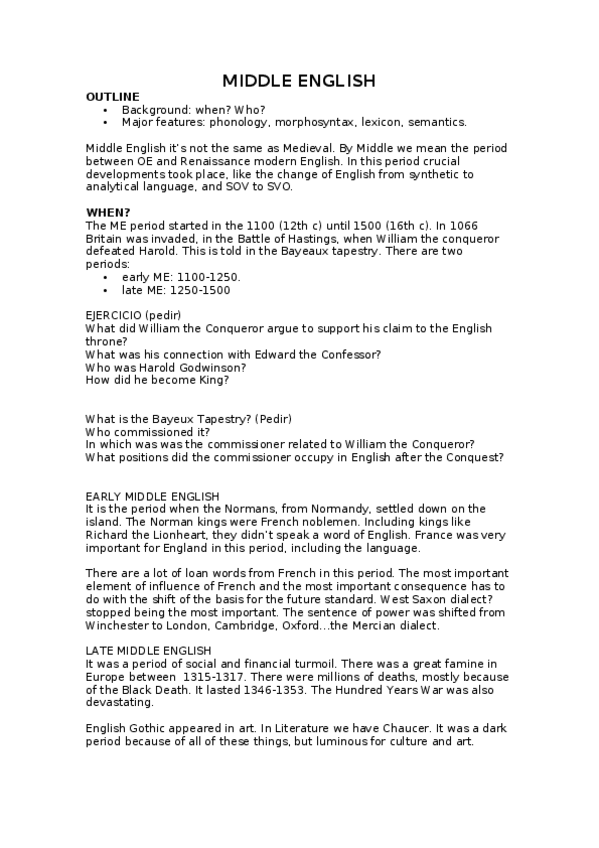 MIDDLE ENGLISH

OUTLINE
• Background: when? Who?
• Major features: phonology, morphosyntax, lexicon, semantics.

Middle English it's not the same as Medieval. By Middle we mean the period between OE and Renaissance modern English. In this period crucial developments took place, like the change of English from synthetic to analytical language, and SOV to SVO.

WHEN?
The ME period started in the 1100 (12th c) until 1500 (16th c). In 1066 Britain was invaded, in the Battle of Hastings, when William the conqueror defeated Harold. This is told in the Bayeaux tapestry. There are two periods:
• early ME: 1100-1250.
• late ME: 1250-1500

EJERCICIO (pedir)
What did William the Conqueror argue to support his claim to the English throne?
What was his connection with Edward the Confessor?
Who was Harold Godwinson?
How did he become King?

What is the Bayeux Tapestry? (Pedir)
Who commissioned it?
In which was was the commissioner related to William the Conqueror?
What positions did the commissioner occupy in English after the Conquest?

EARLY MIDDLE ENGLISH
It is the period when the Normans, from Normandy, settled down on the island. The Norman kings were French noblemen. Including kings like Richard the Lionheart, they didn't speak a word of English. France was very important for England in this period, including the language.

There are a lot of loan words from French in this period. The most important element of influence of French and the most important consequence has to do with the shift of the basis for the future standard. West Saxon dialect? stopped being the most important. The sentence of power was shifted from Winchester to London, Cambridge, Oxford...the Mercian dialect.

LATE MIDDLE ENGLISH
It was a period of social and financial turmoil. There was a great famine in Europe between 1315-1317. There were millions of deaths, mostly because of the Black Death. It lasted 1346-1353. The Hundred Years War was also devastating.

English Gothic appeared in art. In Literature we have Chaucer. It was a dark period because of all of these things, but luminous for culture and art.